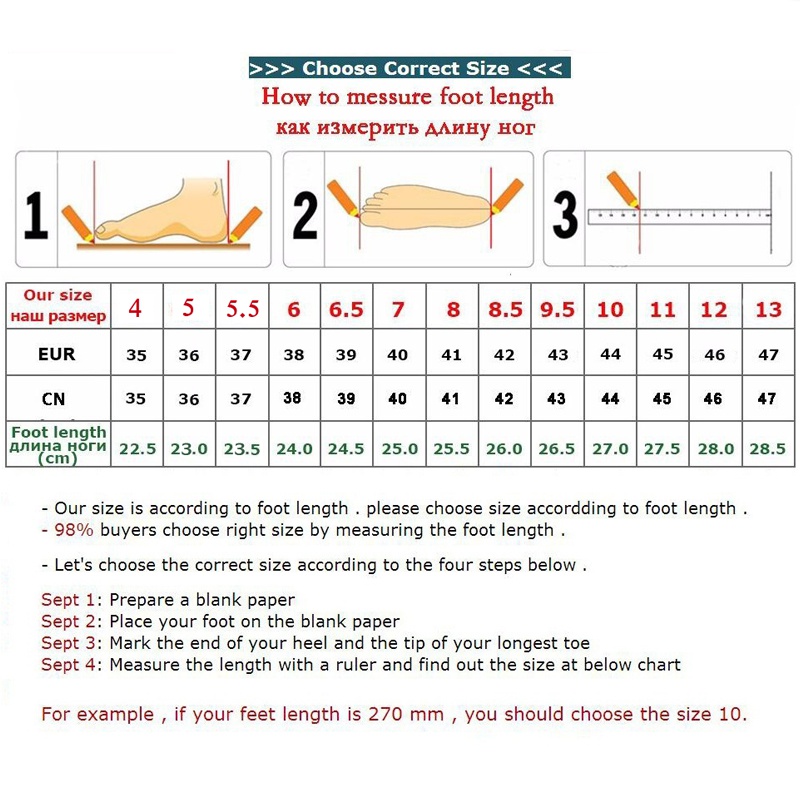 >>> Choose Correct Size <<<
How to messure foot length
как измерить длину ног

1 2 3

| Our size наш размер | 4 | 5 | 5.5 | 6 | 6.5 | 7 | 8 | 8.5 | 9.5 | 10 | 11 | 12 | 13 |
|---|---|---|---|---|---|---|---|---|---|---|---|---|---|
| EUR | 35 | 36 | 37 | 38 | 39 | 40 | 41 | 42 | 43 | 44 | 45 | 46 | 47 |
| CN | 35 | 36 | 37 | 38 | 39 | 40 | 41 | 42 | 43 | 44 | 45 | 46 | 47 |
| Foot length длина ноги (cm) | 22.5 | 23.0 | 23.5 | 24.0 | 24.5 | 25.0 | 25.5 | 26.0 | 26.5 | 27.0 | 27.5 | 28.0 | 28.5 |

- Our size is according to foot length . please choose size accordding to foot length .
- 98% buyers choose right size by measuring the foot length .

- Let's choose the correct size according to the four steps below .

Sept 1: Prepare a blank paper
Sept 2: Place your foot on the blank paper
Sept 3: Mark the end of your heel and the tip of your longest toe
Sept 4: Measure the length with a ruler and find out the size at below chart

For example , if your feet length is 270 mm , you should choose the size 10.